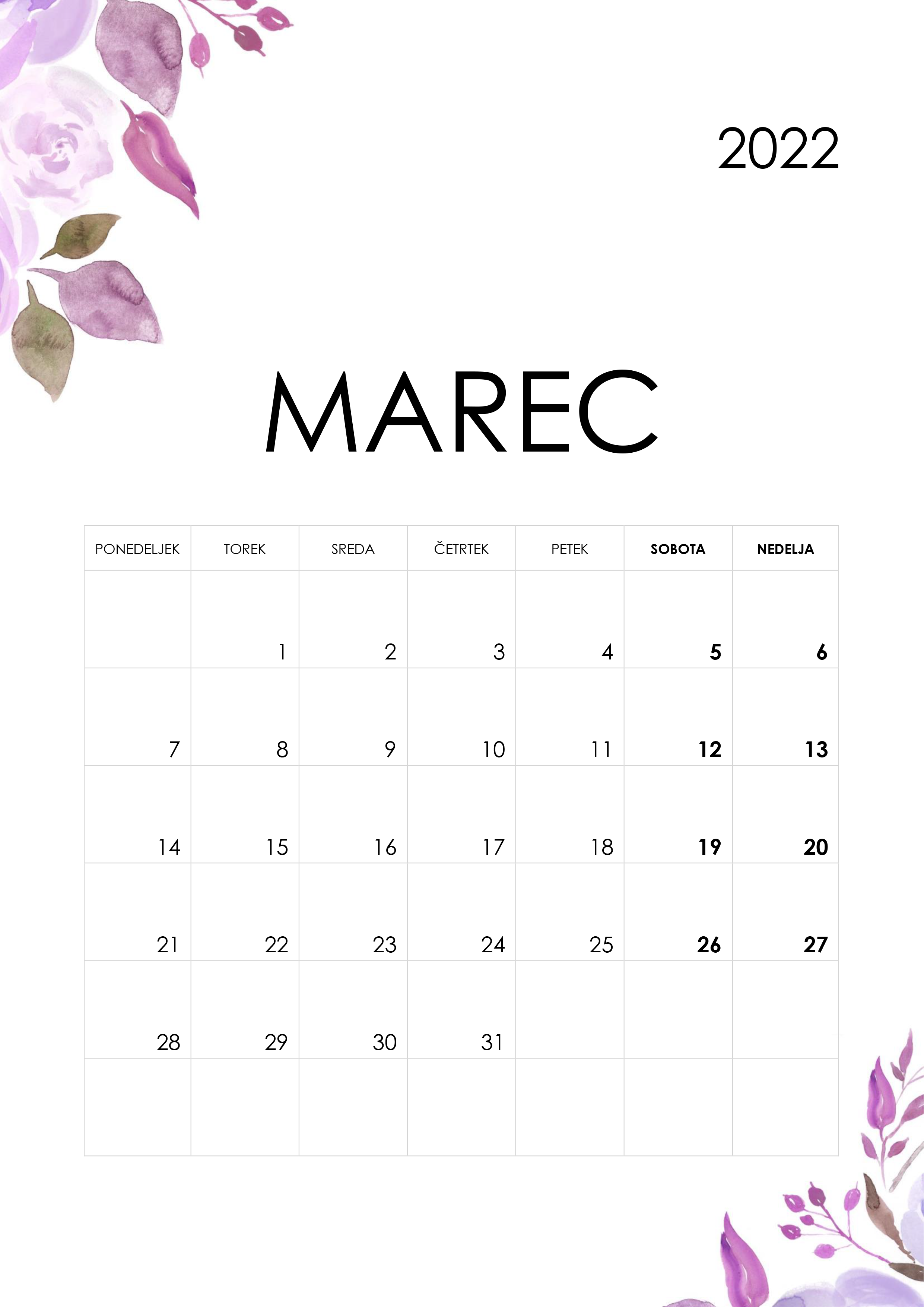 2022

MAREC

| PONEDELJEK | TOREK | SREDA | ČETRTEK | PETEK | SOBOTA | NEDELJA |
|---|---|---|---|---|---|---|
|  | 1 | 2 | 3 | 4 | 5 | 6 |
| 7 | 8 | 9 | 10 | 11 | 12 | 13 |
| 14 | 15 | 16 | 17 | 18 | 19 | 20 |
| 21 | 22 | 23 | 24 | 25 | 26 | 27 |
| 28 | 29 | 30 | 31 |  |  |  |
|  |  |  |  |  |  |  |